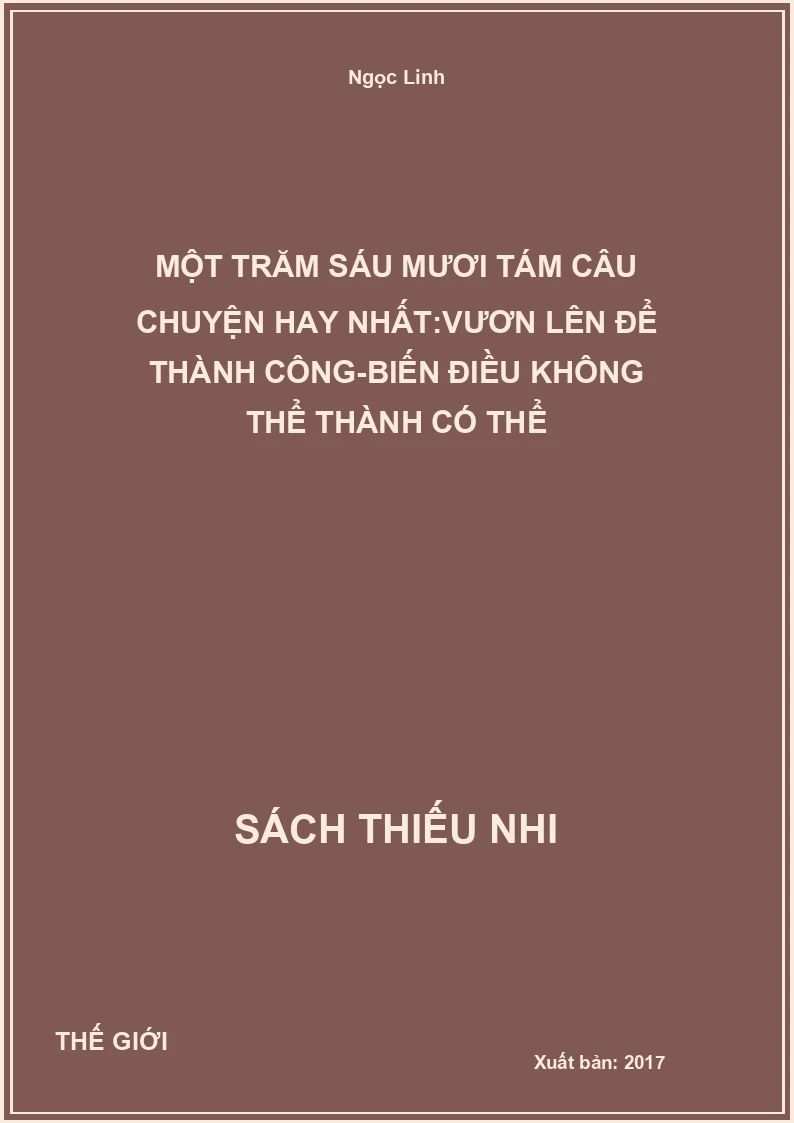 Ngọc Linh

MỘT TRĂM SÁU MƯƠI TÁM CÂU CHUYỆN HAY NHẤT:VƯƠN LÊN ĐỂ THÀNH CÔNG-BIẾN ĐIỀU KHÔNG THỂ THÀNH CÓ THỂ

SÁCH THIẾU NHI

THẾ GIỚI

Xuất bản: 2017